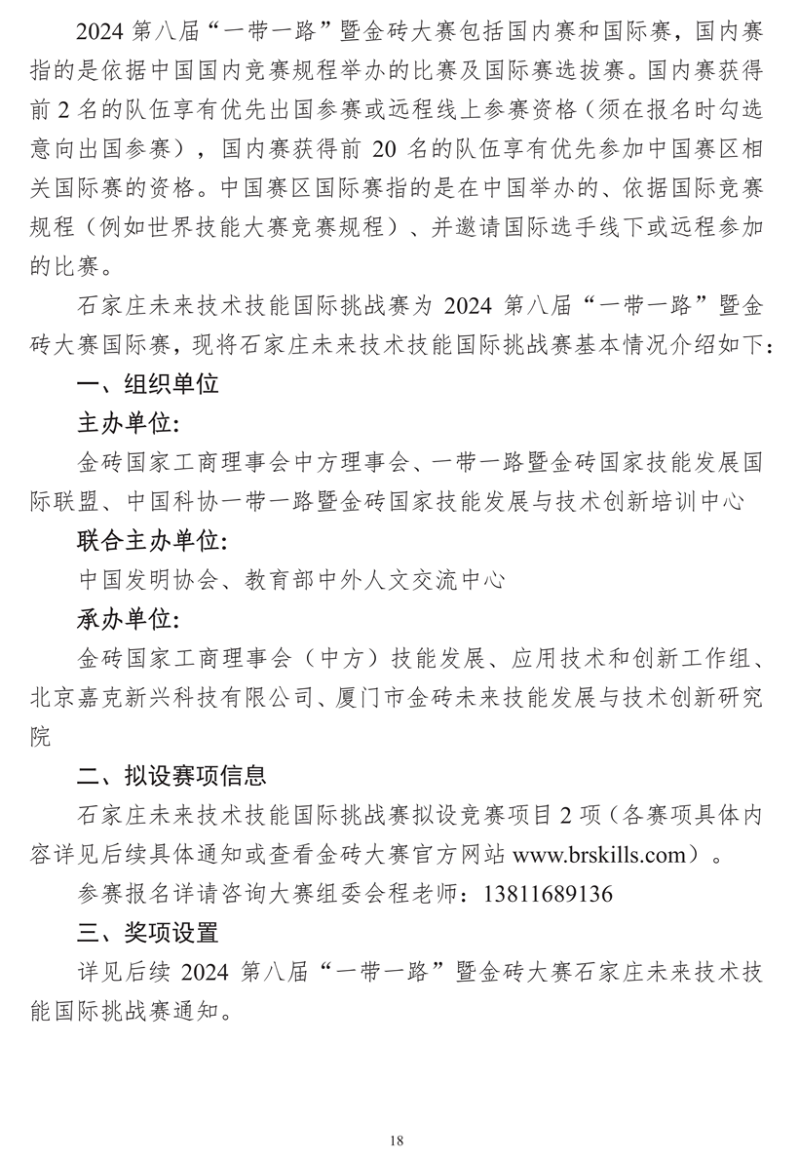 2024第八届“一带一路”暨金砖大赛包括国内赛和国际赛，国内赛指的是依据中国国内竞赛规程举办的比赛及国际赛选拔赛。国内赛获得前2名的队伍享有优先出国参赛或远程线上参赛资格（须在报名时勾选意向出国参赛），国内赛获得前20名的队伍享有优先参加中国赛区相关国际赛的资格。中国赛区国际赛指的是在中国举办的、依据国际竞赛规程（例如世界技能大赛竞赛规程）、并邀请国际选手线下或远程参加的比赛。

石家庄未来技术技能国际挑战赛为2024第八届“一带一路”暨金砖大赛国际赛，现将石家庄未来技术技能国际挑战赛基本情况介绍如下：

一、组织单位

主办单位:

金砖国家工商理事会中方理事会、一带一路暨金砖国家技能发展国际联盟、中国科协一带一路暨金砖国家技能发展与技术创新培训中心

联合主办单位:

中国发明协会、教育部中外人文交流中心

承办单位:

金砖国家工商理事会（中方）技能发展、应用技术和创新工作组、北京嘉克新兴科技有限公司、厦门市金砖未来技能发展与技术创新研究院

二、拟设赛项信息

石家庄未来技术技能国际挑战赛拟设竞赛项目2项（各赛项具体内容详见后续具体通知或查看金砖大赛官方网站www.brskills.com）。

参赛报名详请咨询大赛组委会程老师：13811689136

三、奖项设置

详见后续2024第八届“一带一路”暨金砖大赛石家庄未来技术技能国际挑战赛通知。

18